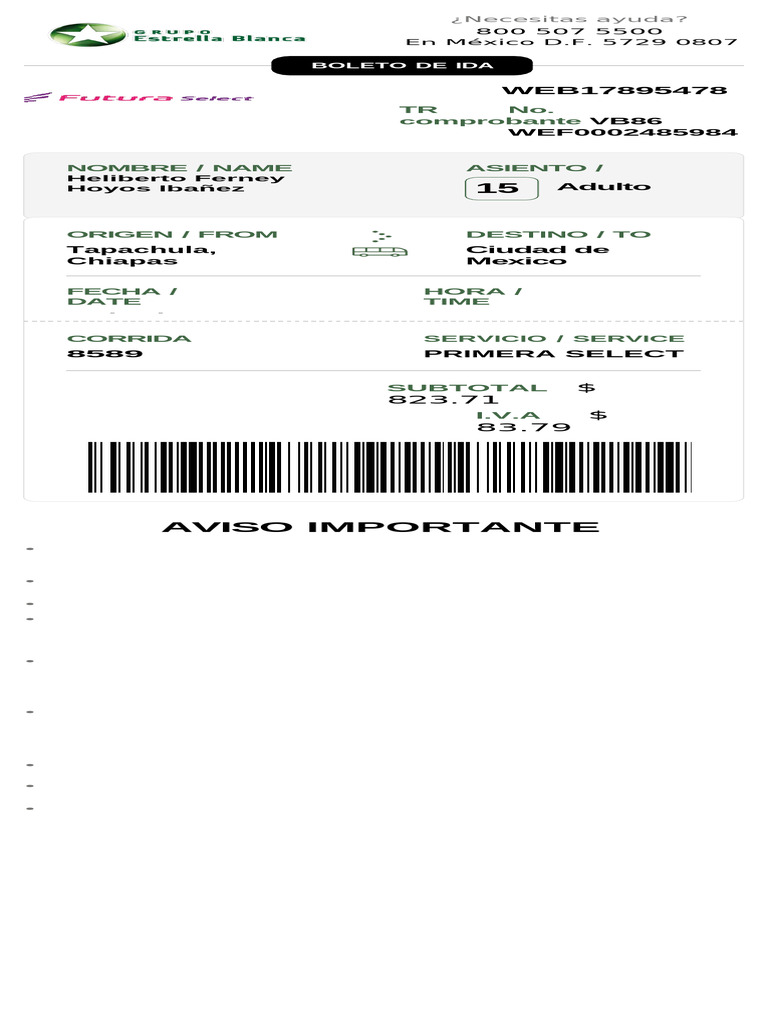 GRUPO
Estrella Blanca

¿Necesitas ayuda?
800 507 5500
En México D.F. 5729 0807

BOLETO DE IDA

Futura Select

WEB17895478

TR No. comprobante VB86
WEF0002485984

NOMBRE / NAME
Heliberto Ferney Hoyos Ibañez

ASIENTO /
15 Adulto

ORIGEN / FROM
Tapachula, Chiapas

DESTINO / TO
Ciudad de Mexico

FECHA / DATE

HORA / TIME

CORRIDA
8589

SERVICIO / SERVICE
PRIMERA SELECT

SUBTOTAL $
823.71
I.V.A $
83.79

AVISO IMPORTANTE
-
-
-
-
-
-
-
-
-